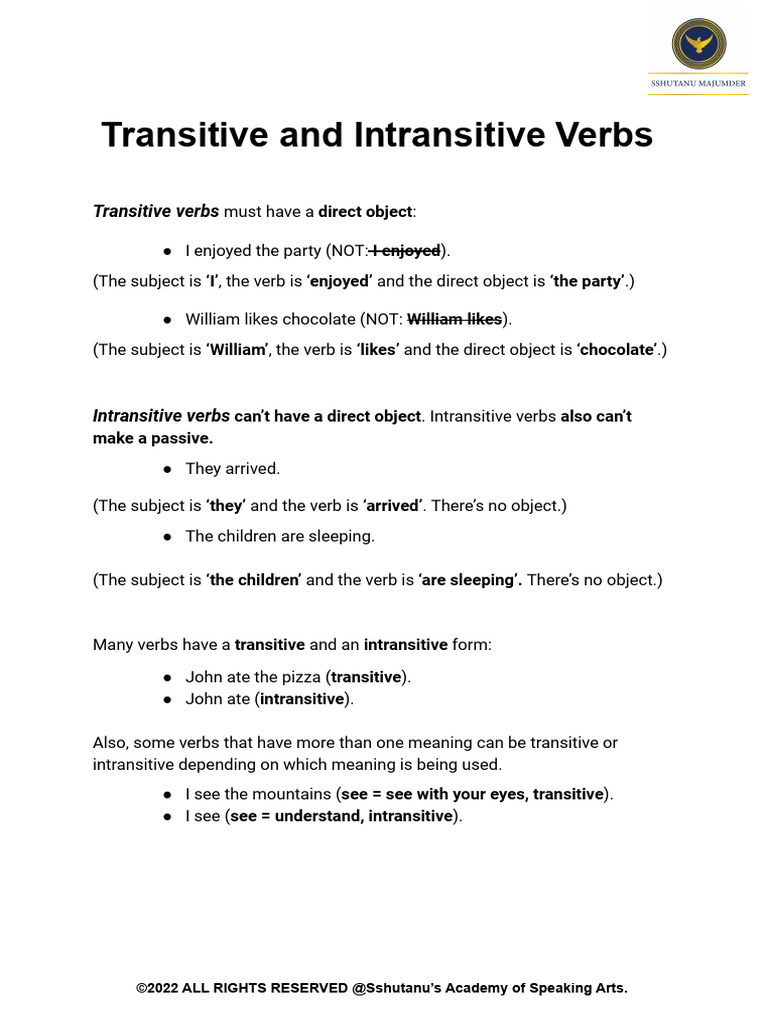 SSHUTANU MAJUMDER

Transitive and Intransitive Verbs

Transitive verbs must have a direct object:

• I enjoyed the party (NOT: I enjoyed).

(The subject is 'I', the verb is 'enjoyed' and the direct object is 'the party'.)

• William likes chocolate (NOT: William likes).

(The subject is 'William', the verb is 'likes' and the direct object is 'chocolate'.)

Intransitive verbs can't have a direct object. Intransitive verbs also can't make a passive.

• They arrived.

(The subject is 'they' and the verb is 'arrived'. There's no object.)

• The children are sleeping.

(The subject is 'the children' and the verb is 'are sleeping'. There's no object.)

Many verbs have a transitive and an intransitive form:

• John ate the pizza (transitive).
• John ate (intransitive).

Also, some verbs that have more than one meaning can be transitive or intransitive depending on which meaning is being used.

• I see the mountains (see = see with your eyes, transitive).
• I see (see = understand, intransitive).

©2022 ALL RIGHTS RESERVED @Sshutanu's Academy of Speaking Arts.